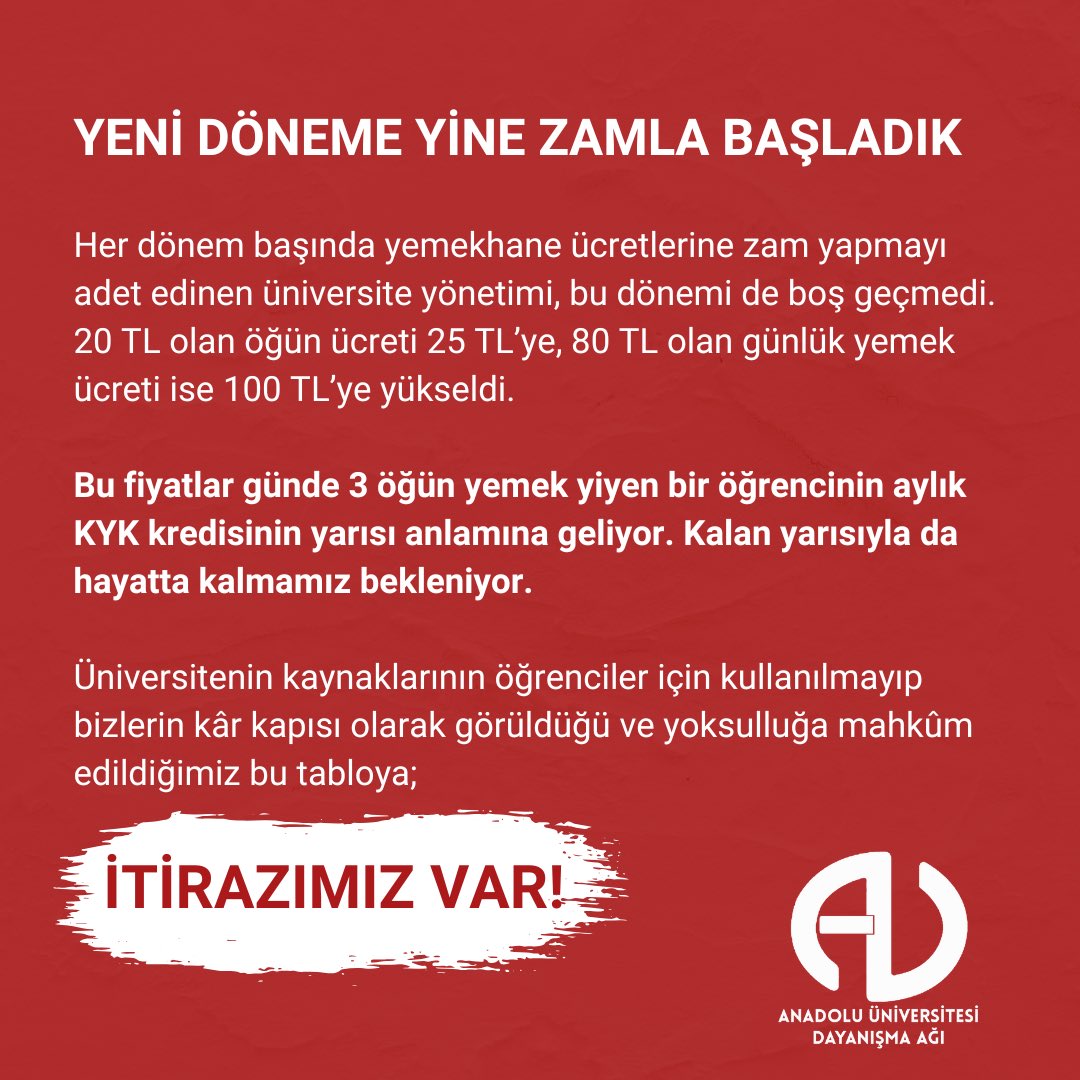 YENİ DÖNEME YİNE ZAMLA BAŞLADIK

Her dönem başında yemekhane ücretlerine zam yapmayı adet edinen üniversite yönetimi, bu dönemi de boş geçmedi. 20 TL olan öğün ücreti 25 TL'ye, 80 TL olan günlük yemek ücreti ise 100 TL'ye yükseldi.

Bu fiyatlar günde 3 öğün yemek yiyen bir öğrencinin aylık KYK kredisinin yarısı anlamına geliyor. Kalan yarısıyla da hayatta kalmamız bekleniyor.

Üniversitenin kaynaklarının öğrenciler için kullanılmayıp bizlerin kâr kapısı olarak görüldüğü ve yoksulluğa mahkûm edildiğimiz bu tabloya;

İTİRAZIMIZ VAR!

ANADOLU ÜNİVERSİTESİ
DAYANIŞMA AĞI